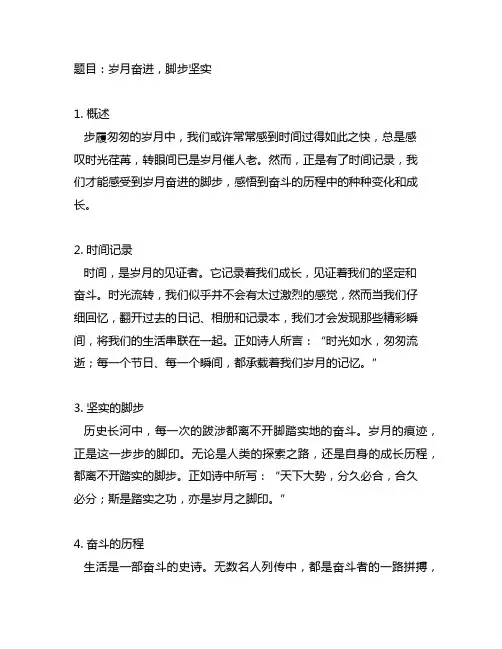 题目：岁月奋进，脚步坚实

1. 概述
步履匆匆的岁月中，我们或许常常感到时间过得如此之快，总是感叹时光荏苒，转眼间已是岁月催人老。然而，正是有了时间记录，我们才能感受到岁月奋进的脚步，感悟到奋斗的历程中的种种变化和成长。

2. 时间记录
时间，是岁月的见证者。它记录着我们成长，见证着我们的坚定和奋斗。时光流转，我们似乎并不会有太过激烈的感觉，然而当我们仔细回忆，翻开过去的日记、相册和记录本，我们才会发现那些精彩瞬间，将我们的生活串联在一起。正如诗人所言：“时光如水，匆匆流逝；每一个节日、每一个瞬间，都承载着我们岁月的记忆。”

3. 坚实的脚步
历史长河中，每一次的跋涉都离不开脚踏实地的奋斗。岁月的痕迹，正是这一步步的脚印。无论是人类的探索之路，还是自身的成长历程，都离不开踏实的脚步。正如诗中所写：“天下大势，分久必合，合久必分；斯是踏实之功，亦是岁月之脚印。”

4. 奋斗的历程
生活是一部奋斗的史诗。无数名人列传中，都是奋斗者的一路拼搏，